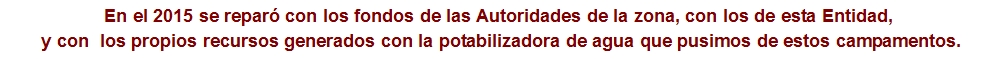 En el 2015 se reparó con los fondos de las Autoridades de la zona, con los de esta Entidad, y con los propios recursos generados con la potabilizadora de agua que pusimos de estos campamentos.